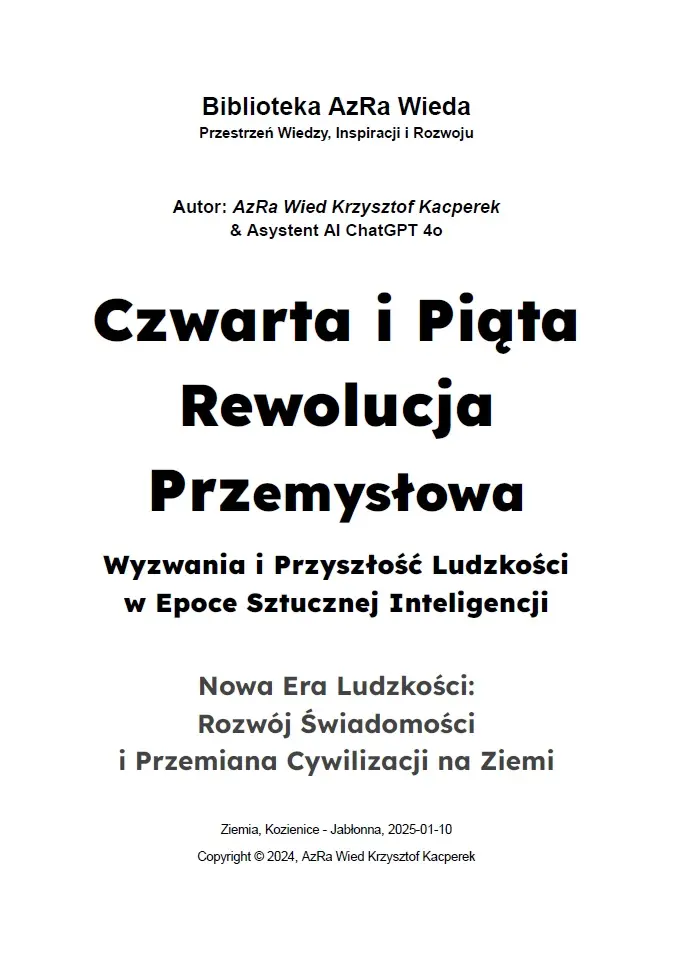 Biblioteka AzRa Wieda
Przestrzeń Wiedzy, Inspiracji i Rozwoju

Autor: AzRa Wied Krzysztof Kacperek
& Asystent AI ChatGPT 4o

Czwarta i Piąta Rewolucja Przemysłowa

Wyzwania i Przyszłość Ludzkości w Epoce Sztucznej Inteligencji

Nowa Era Ludzkości:
Rozwój Świadomości
i Przemiana Cywilizacji na Ziemi

Ziemia, Kozienice - Jabłonna, 2025-01-10
Copyright © 2024, AzRa Wied Krzysztof Kacperek